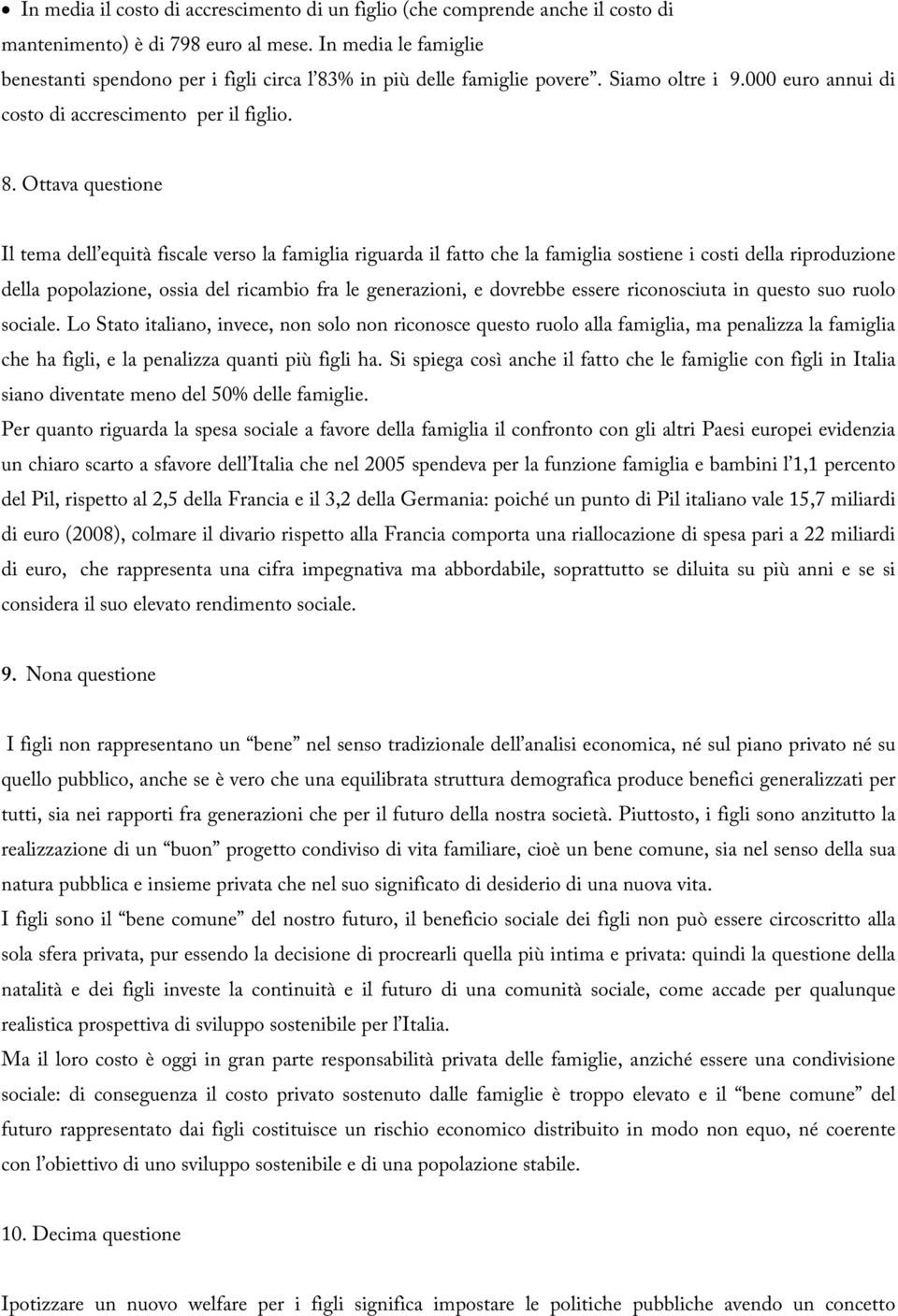 • In media il costo di accrescimento di un figlio (che comprende anche il costo di mantenimento) è di 798 euro al mese. In media le famiglie benestanti spendono per i figli circa l'83% in più delle famiglie povere". Siamo oltre i 9.000 euro annui di costo di accrescimento per il figlio.

8. Ottava questione

Il tema dell'equità fiscale verso la famiglia riguarda il fatto che la famiglia sostiene i costi della riproduzione della popolazione, ossia del ricambio fra le generazioni, e dovrebbe essere riconosciuta in questo suo ruolo sociale. Lo Stato italiano, invece, non solo non riconosce questo ruolo alla famiglia, ma penalizza la famiglia che ha figli, e la penalizza quanti più figli ha. Si spiega così anche il fatto che le famiglie con figli in Italia siano diventate meno del 50% delle famiglie.

Per quanto riguarda la spesa sociale a favore della famiglia il confronto con gli altri Paesi europei evidenzia un chiaro scarto a sfavore dell'Italia che nel 2005 spendeva per la funzione famiglia e bambini l'1,1 percento del Pil, rispetto al 2,5 della Francia e il 3,2 della Germania: poiché un punto di Pil italiano vale 15,7 miliardi di euro (2008), colmare il divario rispetto alla Francia comporta una riallocazione di spesa pari a 22 miliardi di euro, che rappresenta una cifra impegnativa ma abbordabile, soprattutto se diluita su più anni e se si considera il suo elevato rendimento sociale.

9. Nona questione

I figli non rappresentano un "bene" nel senso tradizionale dell'analisi economica, né sul piano privato né su quello pubblico, anche se è vero che una equilibrata struttura demografica produce benefici generalizzati per tutti, sia nei rapporti fra generazioni che per il futuro della nostra società. Piuttosto, i figli sono anzitutto la realizzazione di un "buon" progetto condiviso di vita familiare, cioè un bene comune, sia nel senso della sua natura pubblica e insieme privata che nel suo significato di desiderio di una nuova vita.

I figli sono il "bene comune" del nostro futuro, il beneficio sociale dei figli non può essere circoscritto alla sola sfera privata, pur essendo la decisione di procrearli quella più intima e privata: quindi la questione della natalità e dei figli investe la continuità e il futuro di una comunità sociale, come accade per qualunque realistica prospettiva di sviluppo sostenibile per l'Italia.

Ma il loro costo è oggi in gran parte responsabilità privata delle famiglie, anziché essere una condivisione sociale: di conseguenza il costo privato sostenuto dalle famiglie è troppo elevato e il "bene comune" del futuro rappresentato dai figli costituisce un rischio economico distribuito in modo non equo, né coerente con l'obiettivo di uno sviluppo sostenibile e di una popolazione stabile.

10. Decima questione

Ipotizzare un nuovo welfare per i figli significa impostare le politiche pubbliche avendo un concetto